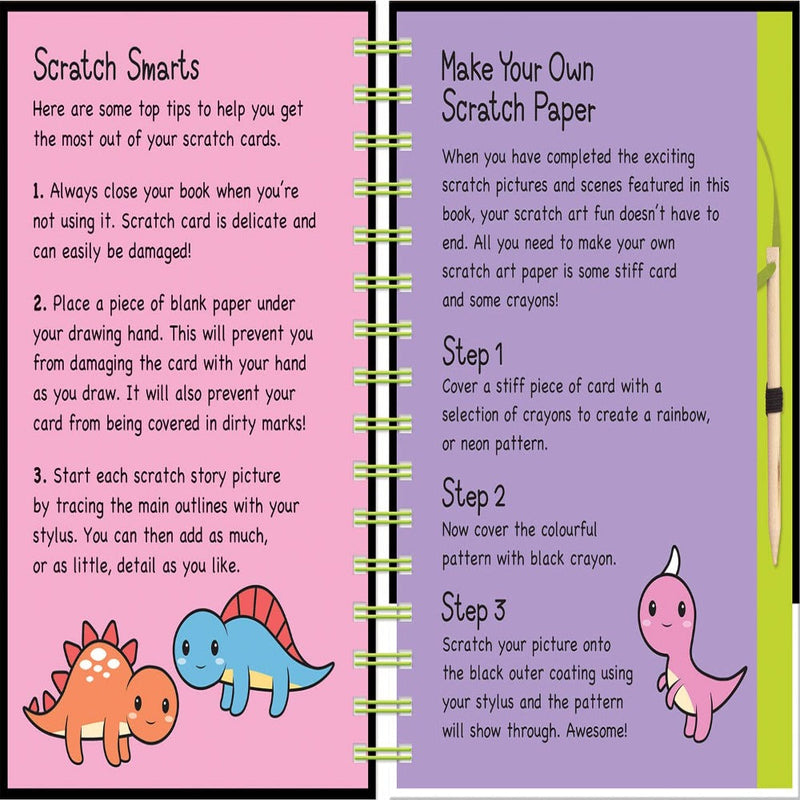 Scratch Smarts

Here are some top tips to help you get the most out of your scratch cards.

1. Always close your book when you're not using it. Scratch card is delicate and can easily be damaged!

2. Place a piece of blank paper under your drawing hand. This will prevent you from damaging the card with your hand as you draw. It will also prevent your card from being covered in dirty marks!

3. Start each scratch story picture by tracing the main outlines with your stylus. You can then add as much, or as little, detail as you like.

Make Your Own Scratch Paper

When you have completed the exciting scratch pictures and scenes featured in this book, your scratch art fun doesn't have to end. All you need to make your own scratch art paper is some stiff card and some crayons!

Step 1
Cover a stiff piece of card with a selection of crayons to create a rainbow, or neon pattern.

Step 2
Now cover the colourful pattern with black crayon.

Step 3
Scratch your picture onto the black outer coating using your stylus and the pattern will show through. Awesome!